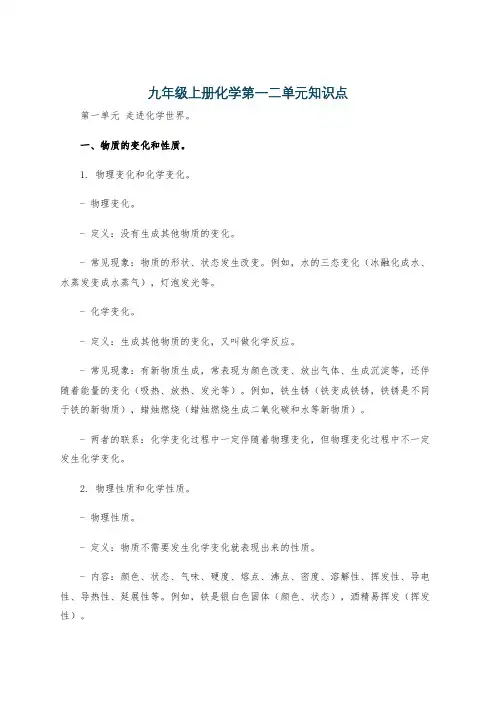 九年级上册化学第一二单元知识点

第一单元 走进化学世界。

一、物质的变化和性质。

1. 物理变化和化学变化。

- 物理变化。

- 定义：没有生成其他物质的变化。

- 常见现象：物质的形状、状态发生改变。例如，水的三态变化（冰融化成水、水蒸发变成水蒸气），灯泡发光等。

- 化学变化。

- 定义：生成其他物质的变化，又叫做化学反应。

- 常见现象：有新物质生成，常表现为颜色改变、放出气体、生成沉淀等，还伴随着能量的变化（吸热、放热、发光等）。例如，铁生锈（铁变成铁锈，铁锈是不同于铁的新物质），蜡烛燃烧（蜡烛燃烧生成二氧化碳和水等新物质）。

- 两者的联系：化学变化过程中一定伴随着物理变化，但物理变化过程中不一定发生化学变化。

2. 物理性质和化学性质。

- 物理性质。

- 定义：物质不需要发生化学变化就表现出来的性质。

- 内容：颜色、状态、气味、硬度、熔点、沸点、密度、溶解性、挥发性、导电性、导热性、延展性等。例如，铁是银白色固体（颜色、状态），酒精易挥发（挥发性）。